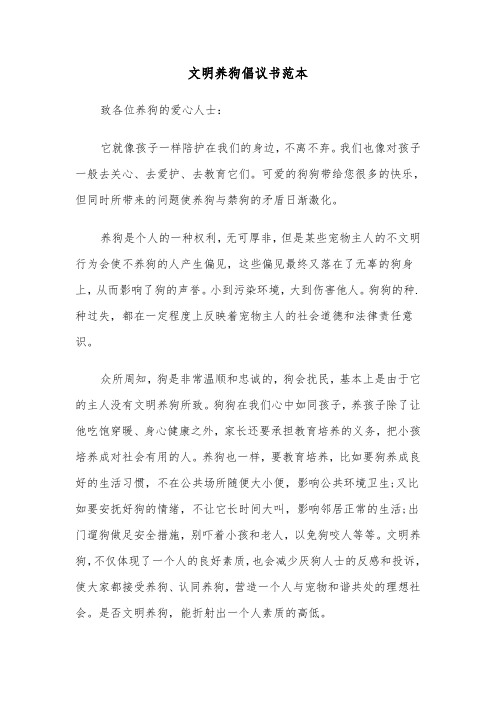 文明养狗倡议书范本

致各位养狗的爱心人士：

它就像孩子一样陪护在我们的身边，不离不弃。我们也像对孩子一般去关心、去爱护、去教育它们。可爱的狗狗带给您很多的快乐，但同时所带来的问题使养狗与禁狗的矛盾日渐激化。

养狗是个人的一种权利，无可厚非，但是某些宠物主人的不文明行为会使不养狗的人产生偏见，这些偏见最终又落在了无辜的狗身上，从而影响了狗的声誉。小到污染环境，大到伤害他人。狗狗的种.种过失，都在一定程度上反映着宠物主人的社会道德和法律责任意识。

众所周知，狗是非常温顺和忠诚的，狗会扰民，基本上是由于它的主人没有文明养狗所致。狗狗在我们心中如同孩子，养孩子除了让他吃饱穿暖、身心健康之外，家长还要承担教育培养的义务，把小孩培养成对社会有用的人。养狗也一样，要教育培养，比如要狗养成良好的生活习惯，不在公共场所随便大小便，影响公共环境卫生;又比如要安抚好狗的情绪，不让它长时间大叫，影响邻居正常的生活;出门遛狗做足安全措施，别吓着小孩和老人，以免狗咬人等等。文明养狗，不仅体现了一个人的良好素质，也会减少厌狗人士的反感和投诉，使大家都接受养狗、认同养狗，营造一个人与宠物和谐共处的理想社会。是否文明养狗，能折射出一个人素质的高低。